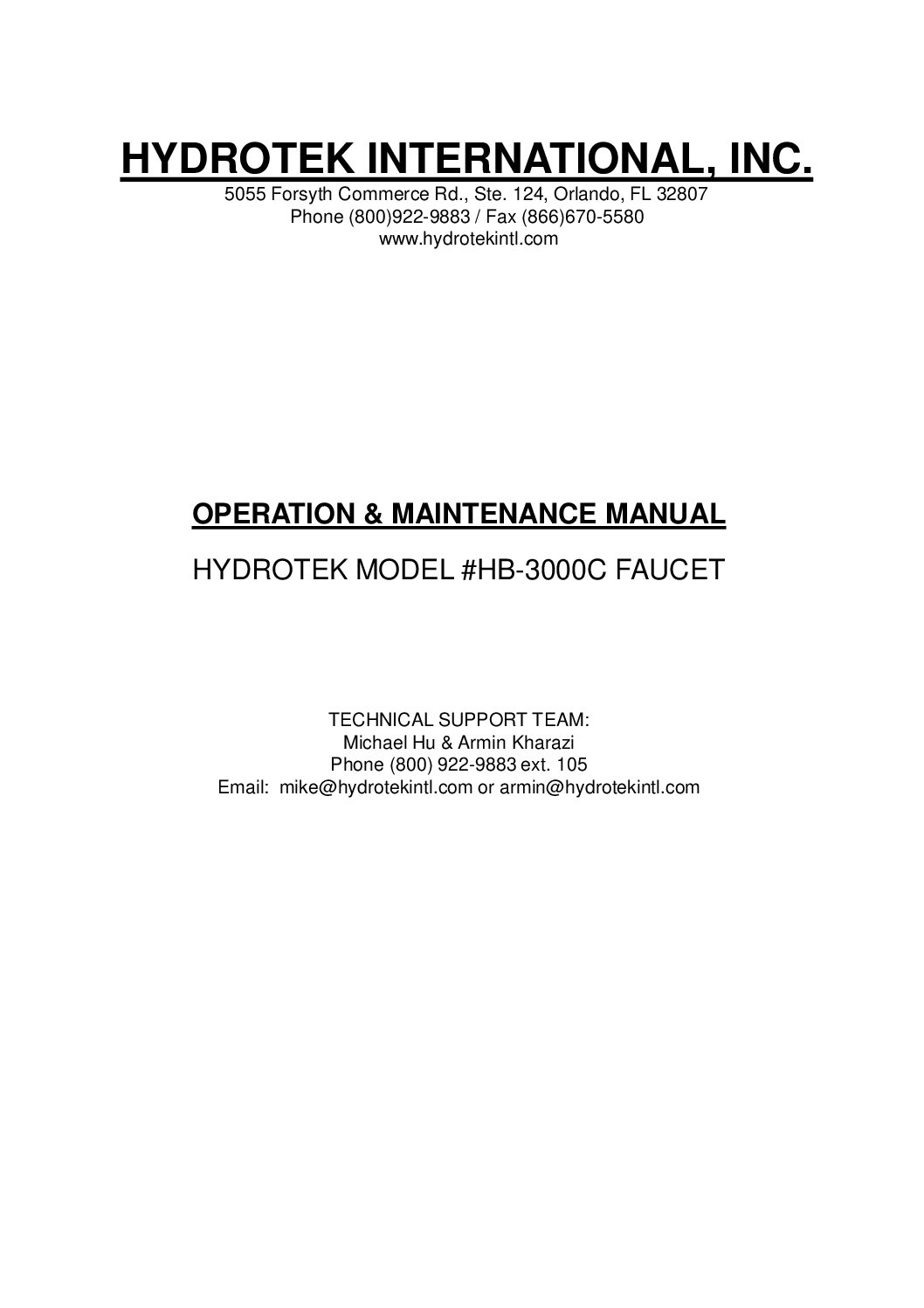 HYDROTEK INTERNATIONAL, INC.
5055 Forsyth Commerce Rd., Ste. 124, Orlando, FL 32807
Phone (800)922-9883 / Fax (866)670-5580
www.hydrotekintl.com

OPERATION & MAINTENANCE MANUAL

HYDROTEK MODEL #HB-3000C FAUCET

TECHNICAL SUPPORT TEAM:
Michael Hu & Armin Kharazi
Phone (800) 922-9883 ext. 105
Email: mike@hydrotekintl.com or armin@hydrotekintl.com